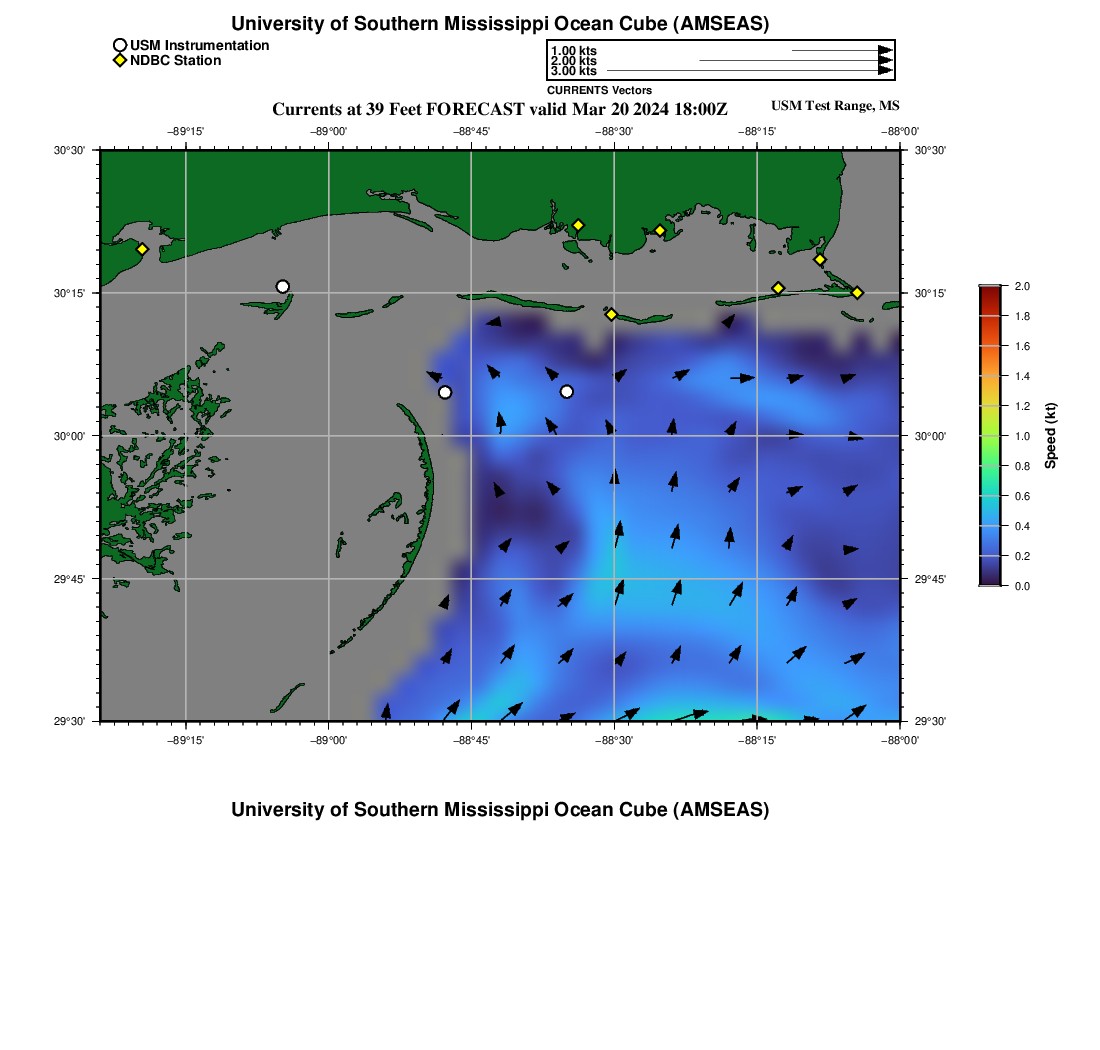 University of Southern Mississippi Ocean Cube (AMSEAS)

USM Instrumentation
NDBC Station

1.00 kts
2.00 kts
3.00 kts
CURRENTS Vectors

Currents at 39 Feet FORECAST valid Mar 20 2024 18:00Z

USM Test Range, MS

−89°15' −89°00' −88°45' −88°30' −88°15' −88°00'

30°30' 30°15' 30°00' 29°45' 29°30'

30°30' 30°15' 30°00' 29°45' 29°30'

−89°15' −89°00' −88°45' −88°30' −88°15' −88°00'

2.0
1.8
1.6
1.4
1.2
1.0
0.8
0.6
0.4
0.2
0.0
Speed (kt)

University of Southern Mississippi Ocean Cube (AMSEAS)